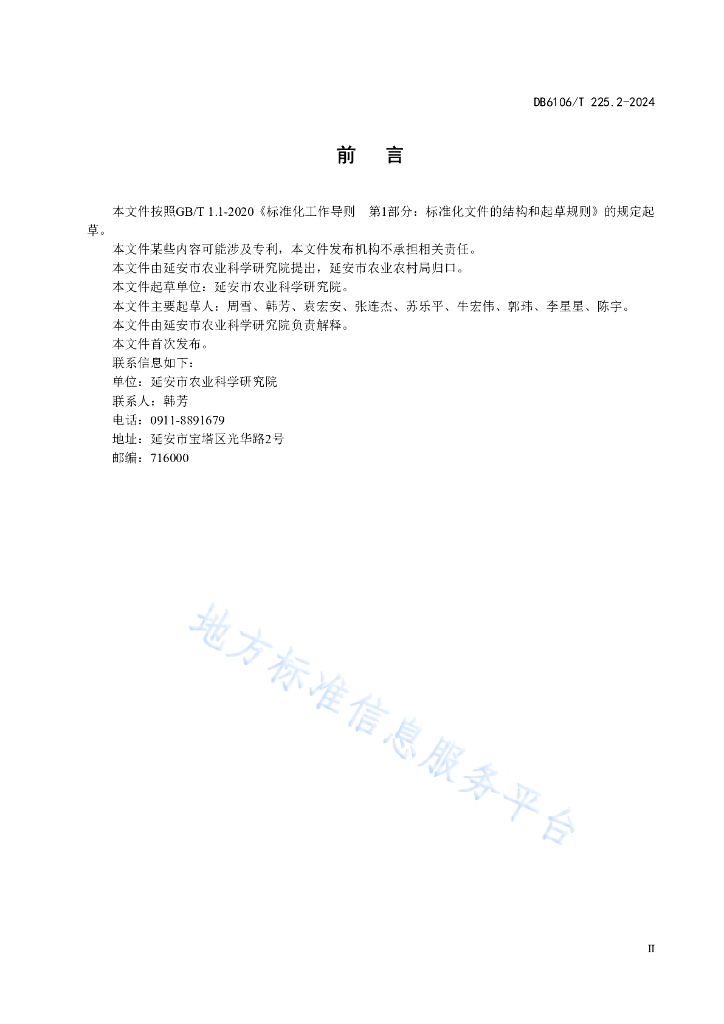 DB6106/T 225.2-2024

前　言

本文件按照GB/T 1.1-2020《标准化工作导则　第1部分：标准化文件的结构和起草规则》的规定起草。

本文件某些内容可能涉及专利，本文件发布机构不承担相关责任。

本文件由延安市农业科学研究院提出，延安市农业农村局归口。

本文件起草单位：延安市农业科学研究院。

本文件主要起草人：周雪、韩芳、袁宏安、张连杰、苏乐平、牛宏伟、郭玮、李星星、陈宇。

本文件由延安市农业科学研究院负责解释。

本文件首次发布。

联系信息如下：

单位：延安市农业科学研究院

联系人：韩芳

电话：0911-8891679

地址：延安市宝塔区光华路2号

邮编：716000

地方标准信息服务平台

II